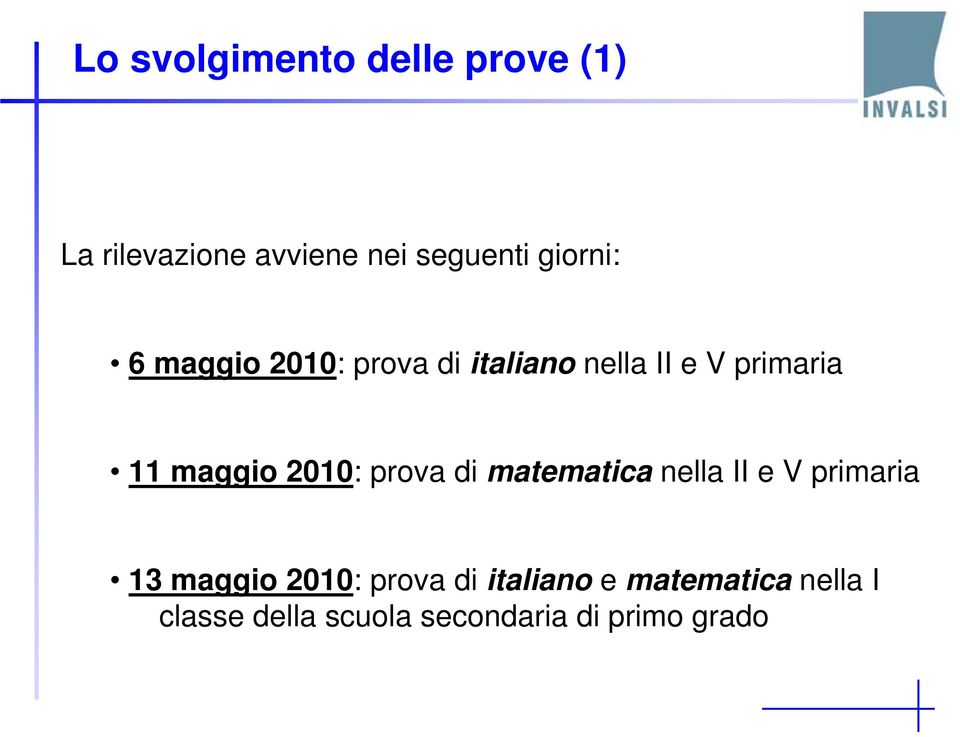 Lo svolgimento delle prove (1)

INVALSI

La rilevazione avviene nei seguenti giorni:

• 6 maggio 2010: prova di italiano nella II e V primaria

• 11 maggio 2010: prova di matematica nella II e V primaria

• 13 maggio 2010: prova di italiano e matematica nella I classe della scuola secondaria di primo grado